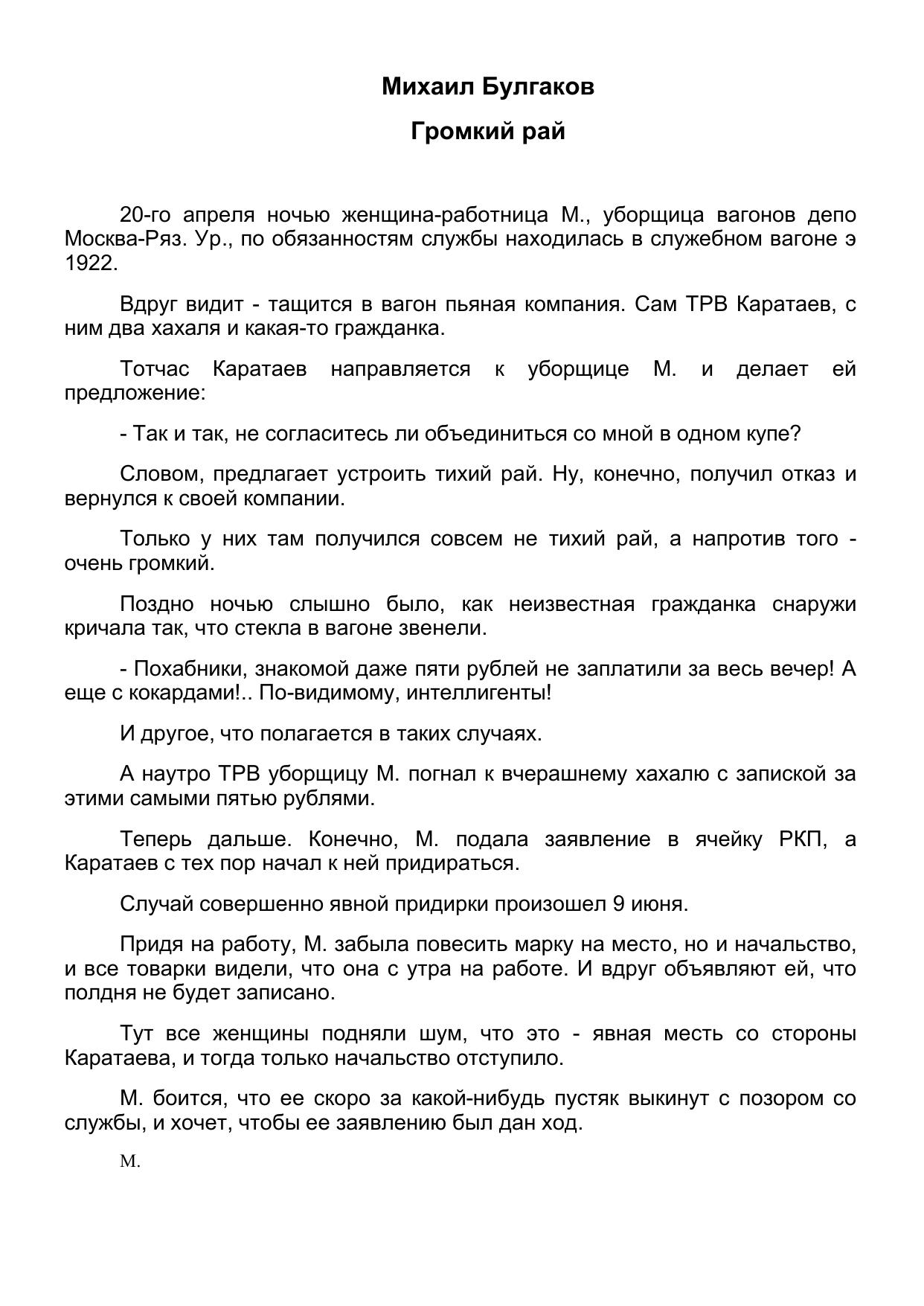 Михаил Булгаков

Громкий рай

20-го апреля ночью женщина-работница М., уборщица вагонов депо Москва-Ряз. Ур., по обязанностям службы находилась в служебном вагоне э 1922.

Вдруг видит - тащится в вагон пьяная компания. Сам ТРВ Каратаев, с ним два хахаля и какая-то гражданка.

Тотчас Каратаев направляется к уборщице М. и делает ей предложение:

- Так и так, не согласитесь ли объединиться со мной в одном купе?

Словом, предлагает устроить тихий рай. Ну, конечно, получил отказ и вернулся к своей компании.

Только у них там получился совсем не тихий рай, а напротив того - очень громкий.

Поздно ночью слышно было, как неизвестная гражданка снаружи кричала так, что стекла в вагоне звенели.

- Похабники, знакомой даже пяти рублей не заплатили за весь вечер! А еще с кокардами!.. По-видимому, интеллигенты!

И другое, что полагается в таких случаях.

А наутро ТРВ уборщицу М. погнал к вчерашнему хахалю с запиской за этими самыми пятью рублями.

Теперь дальше. Конечно, М. подала заявление в ячейку РКП, а Каратаев с тех пор начал к ней придираться.

Случай совершенно явной придирки произошел 9 июня.

Придя на работу, М. забыла повесить марку на место, но и начальство, и все товарки видели, что она с утра на работе. И вдруг объявляют ей, что полдня не будет записано.

Тут все женщины подняли шум, что это - явная месть со стороны Каратаева, и тогда только начальство отступило.

М. боится, что ее скоро за какой-нибудь пустяк выкинут с позором со службы, и хочет, чтобы ее заявлению был дан ход.

М.